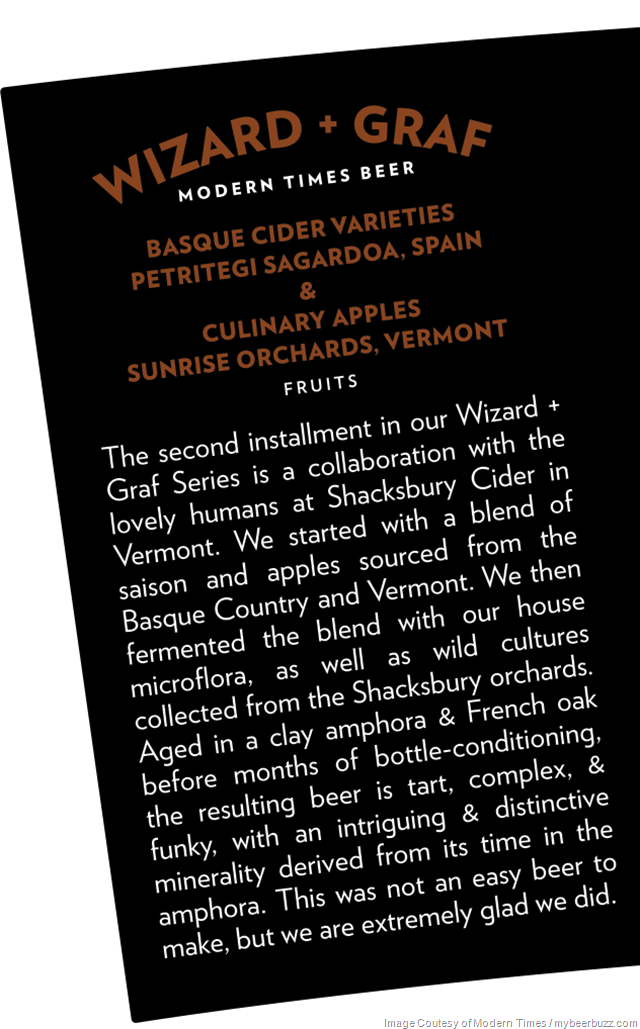 WIZARD + GRAF
MODERN TIMES BEER

BASQUE CIDER VARIETIES
PETRITEGI SAGARDOA, SPAIN
&
CULINARY APPLES
SUNRISE ORCHARDS, VERMONT

FRUITS

The second installment in our Wizard + Graf Series is a collaboration with the lovely humans at Shacksbury Cider in Vermont. We started with a blend of saison and apples sourced from the Basque Country and Vermont. We then fermented the blend with our house microflora, as well as wild cultures collected from the Shacksbury orchards. Aged in a clay amphora & French oak before months of bottle-conditioning, the resulting beer is tart, complex, & funky, with an intriguing & distinctive minerality derived from its time in the amphora. This was not an easy beer to make, but we are extremely glad we did.

Image Coutesy of Modern Times / mybeerbuzz.com